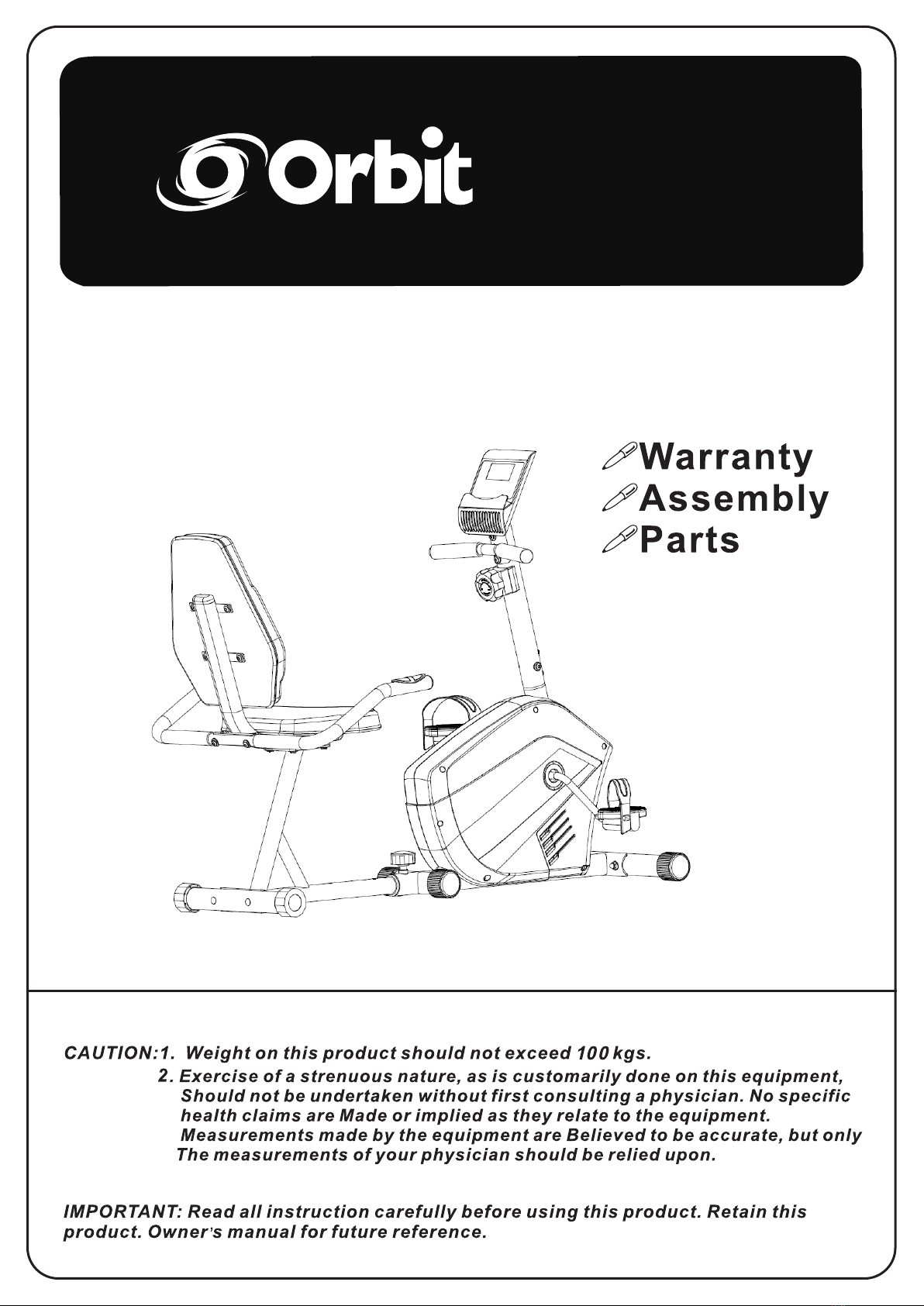 Orbit

Warranty
Assembly
Parts

CAUTION:1. Weight on this product should not exceed 100 kgs.
2. Exercise of a strenuous nature, as is customarily done on this equipment, Should not be undertaken without first consulting a physician. No specific health claims are Made or implied as they relate to the equipment. Measurements made by the equipment are Believed to be accurate, but only The measurements of your physician should be relied upon.

IMPORTANT: Read all instruction carefully before using this product. Retain this product. Owner's manual for future reference.